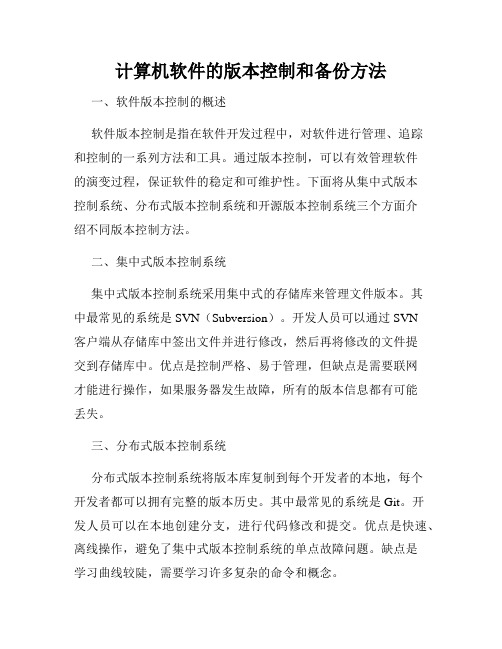 计算机软件的版本控制和备份方法

一、软件版本控制的概述

软件版本控制是指在软件开发过程中，对软件进行管理、追踪和控制的一系列方法和工具。通过版本控制，可以有效管理软件的演变过程，保证软件的稳定和可维护性。下面将从集中式版本控制系统、分布式版本控制系统和开源版本控制系统三个方面介绍不同版本控制方法。

二、集中式版本控制系统

集中式版本控制系统采用集中式的存储库来管理文件版本。其中最常见的系统是 SVN（Subversion）。开发人员可以通过 SVN 客户端从存储库中签出文件并进行修改，然后再将修改的文件提交到存储库中。优点是控制严格、易于管理，但缺点是需要联网才能进行操作，如果服务器发生故障，所有的版本信息都有可能丢失。

三、分布式版本控制系统

分布式版本控制系统将版本库复制到每个开发者的本地，每个开发者都可以拥有完整的版本历史。其中最常见的系统是 Git。开发人员可以在本地创建分支，进行代码修改和提交。优点是快速、离线操作，避免了集中式版本控制系统的单点故障问题。缺点是学习曲线较陡，需要学习许多复杂的命令和概念。